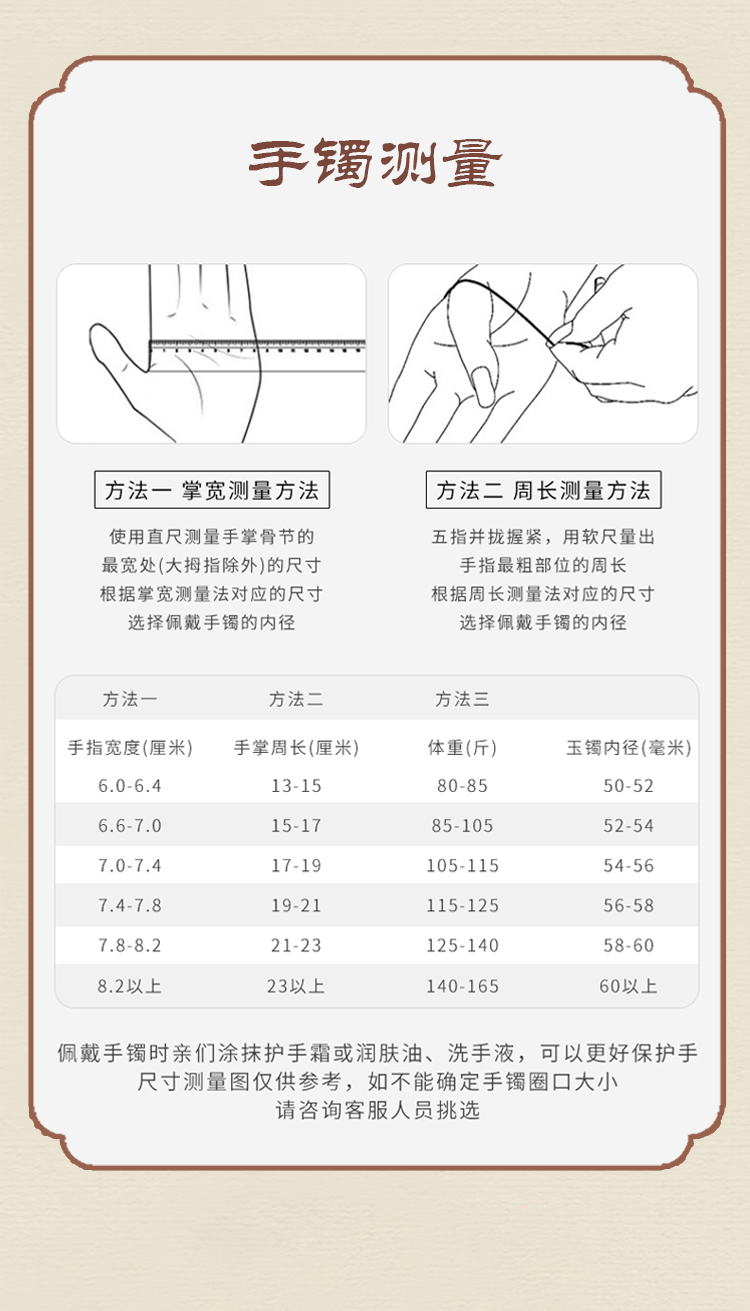 手镯测量

方法一 掌宽测量方法

使用直尺测量手掌骨节的
最宽处(大拇指除外)的尺寸
根据掌宽测量法对应的尺寸
选择佩戴手镯的内径

方法二 周长测量方法

五指并拢握紧，用软尺量出
手指最粗部位的周长
根据周长测量法对应的尺寸
选择佩戴手镯的内径

| 方法一 | 方法二 | 方法三 | |
|---|---|---|---|
| 手指宽度(厘米) | 手掌周长(厘米) | 体重(斤) | 玉镯内径(毫米) |
| 6.0-6.4 | 13-15 | 80-85 | 50-52 |
| 6.6-7.0 | 15-17 | 85-105 | 52-54 |
| 7.0-7.4 | 17-19 | 105-115 | 54-56 |
| 7.4-7.8 | 19-21 | 115-125 | 56-58 |
| 7.8-8.2 | 21-23 | 125-140 | 58-60 |
| 8.2以上 | 23以上 | 140-165 | 60以上 |

佩戴手镯时亲们涂抹护手霜或润肤油、洗手液，可以更好保护手
尺寸测量图仅供参考，如不能确定手镯圈口大小
请咨询客服人员挑选